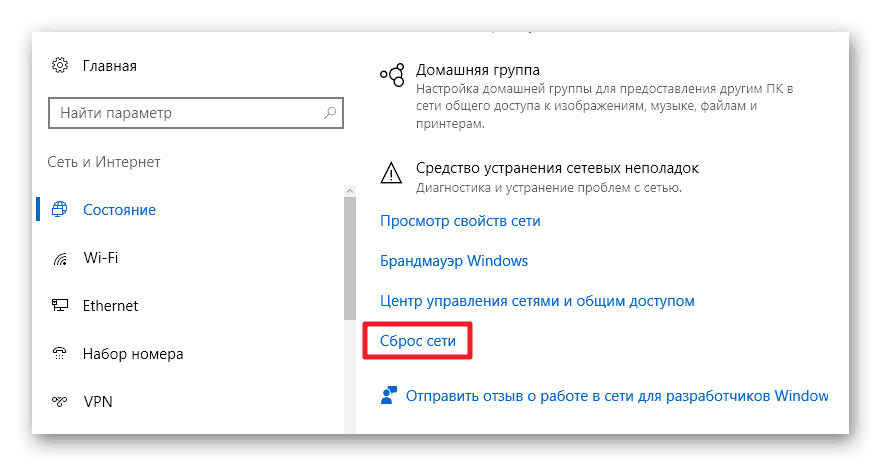 Главная

Найти параметр

Сеть и Интернет

Состояние

Wi-Fi

Ethernet

Набор номера

VPN

Домашняя группа
Настройка домашней группы для предоставления другим ПК в сети общего доступа к изображениям, музыке, файлам и принтерам.

Средство устранения сетевых неполадок
Диагностика и устранение проблем с сетью.

Просмотр свойств сети

Брандмауэр Windows

Центр управления сетями и общим доступом

Сброс сети

Отправить отзыв о работе в сети для разработчиков Window